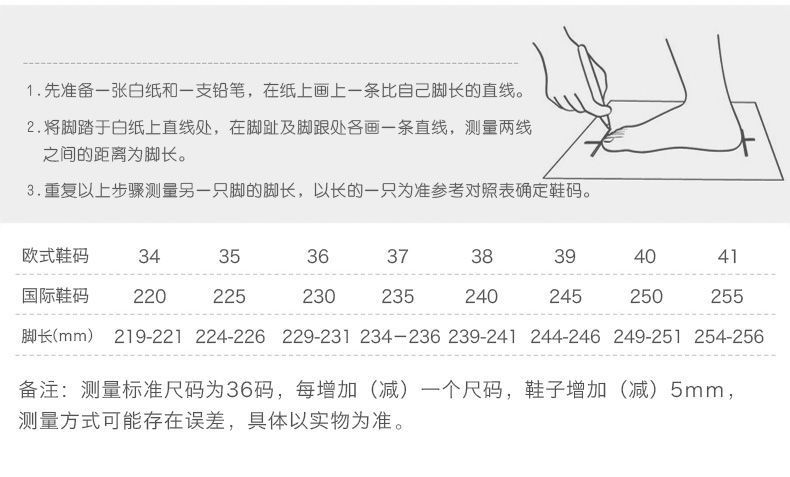 1.先准备一张白纸和一支铅笔，在纸上画上一条比自己脚长的直线。

2.将脚踏于白纸上直线处，在脚趾及脚跟处各画一条直线，测量两线之间的距离为脚长。

3.重复以上步骤测量另一只脚的脚长，以长的一只为准参考对照表确定鞋码。

| 欧式鞋码 | 34 | 35 | 36 | 37 | 38 | 39 | 40 | 41 |
|---|---|---|---|---|---|---|---|---|
| 国际鞋码 | 220 | 225 | 230 | 235 | 240 | 245 | 250 | 255 |
| 脚长(mm) | 219-221 | 224-226 | 229-231 | 234-236 | 239-241 | 244-246 | 249-251 | 254-256 |

备注：测量标准尺码为36码，每增加（减）一个尺码，鞋子增加（减）5mm，测量方式可能存在误差，具体以实物为准。